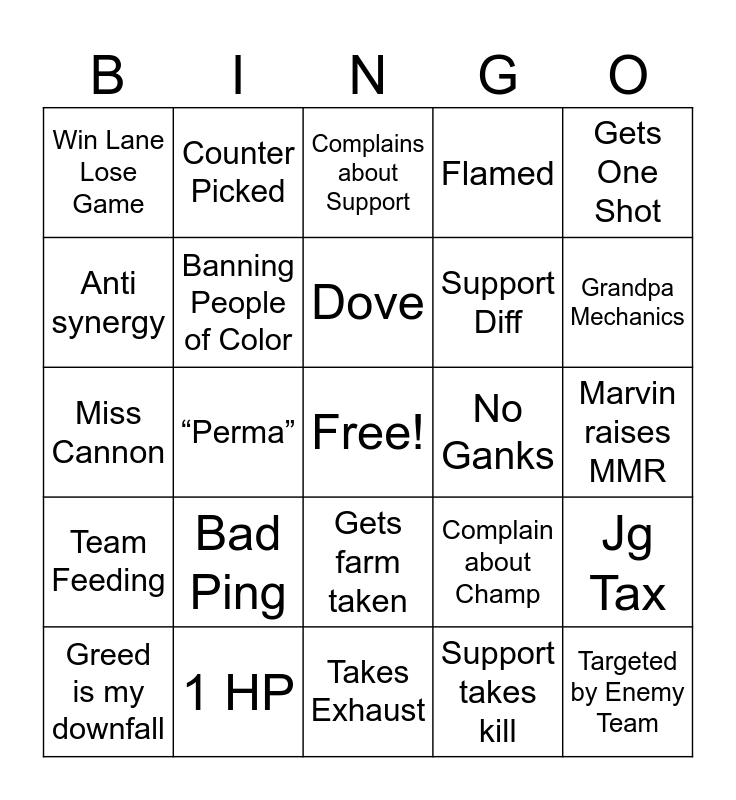 | B | I | N | G | O |
|---|---|---|---|---|
| Win Lane Lose Game | Counter Picked | Complains about Support | Flamed | Gets One Shot |
| Anti synergy | Banning People of Color | Dove | Support Diff | Grandpa Mechanics |
| Miss Cannon | “Perma” | Free! | No Ganks | Marvin raises MMR |
| Team Feeding | Bad Ping | Gets farm taken | Complain about Champ | Jg Tax |
| Greed is my downfall | 1 HP | Takes Exhaust | Support takes kill | Targeted by Enemy Team |